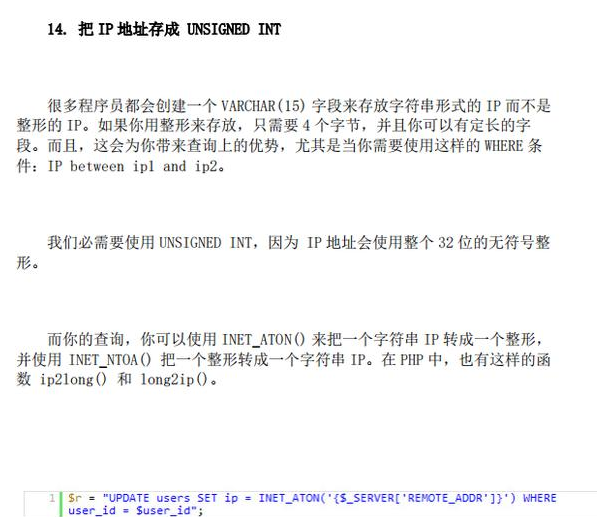 14. 把 IP 地址存成 UNSIGNED INT

很多程序员都会创建一个 VARCHAR(15) 字段来存放字符串形式的 IP 而不是整形的 IP。如果你用整形来存放，只需要 4 个字节，并且你可以有定长的字段。而且，这会为你带来查询上的优势，尤其是当你需要使用这样的 WHERE 条件：IP between ip1 and ip2。

我们必需要使用 UNSIGNED INT，因为 IP 地址会使用整个 32 位的无符号整形。

而你的查询，你可以使用 INET_ATON() 来把一个字符串 IP 转成一个整形，并使用 INET_NTOA() 把一个整形转成一个字符串 IP。在 PHP 中，也有这样的函数 ip2long() 和 long2ip()。

1 $r = "UPDATE users SET ip = INET_ATON('{$_SERVER['REMOTE_ADDR']}') WHERE user_id = $user_id";